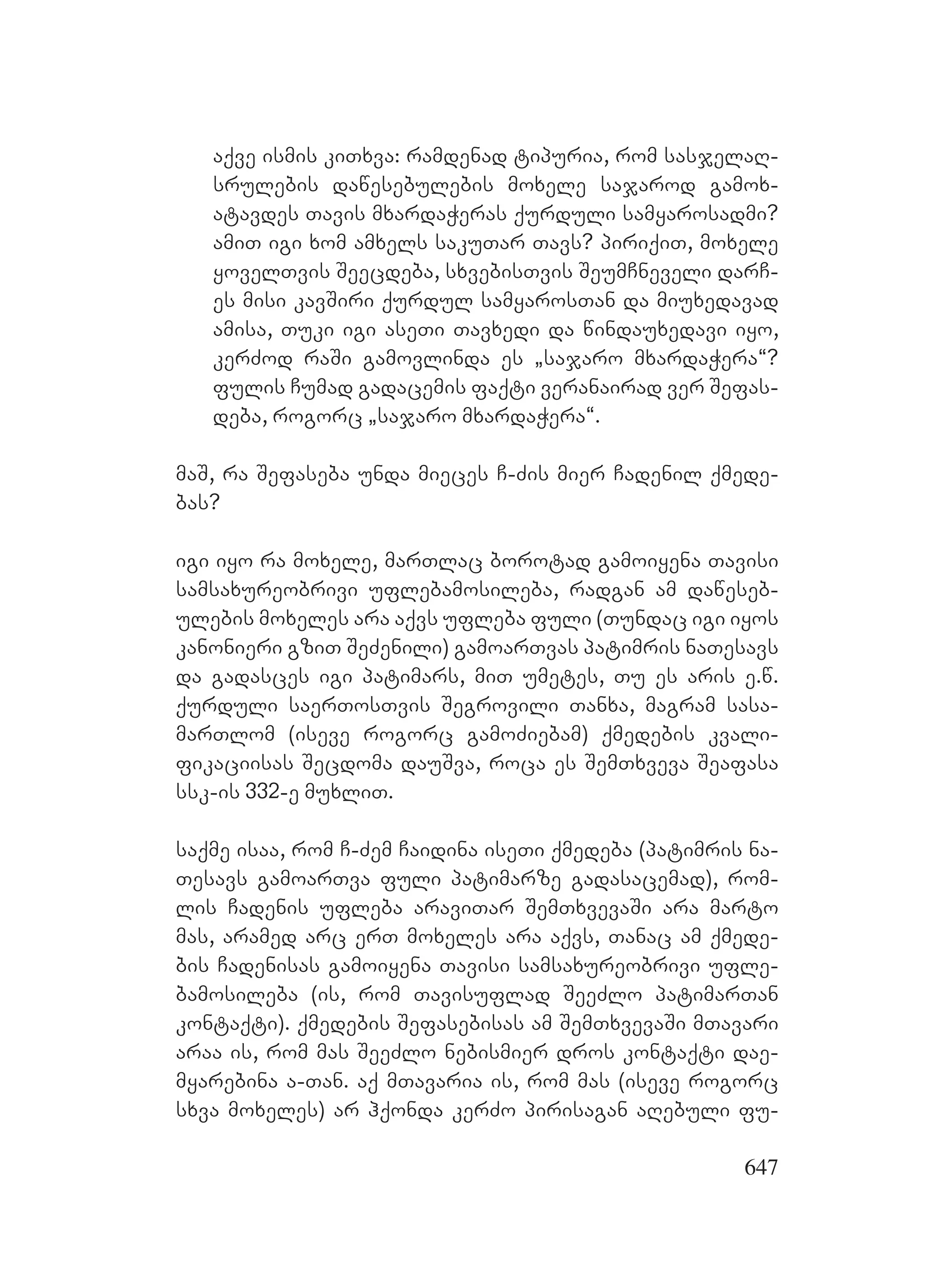 აქვე ისმის კითხვა: რამდენად ტიპურია, რომ სასჯელაღსრულების დაწესებულების მოხელე საჯაროდ გამოხატავდეს თავის მხარდაჭერას ქურდული სამყაროსადმი? ამით იგი ხომ ამხელს საკუთარ თავს? პირიქით, მოხელე ყოველთვის შეეცდება, სხვებისთვის შეუმჩნეველი დარჩეს მისი კავშირი ქურდულ სამყაროსთან და მიუხედავად ამისა, თუკი იგი ასეთი თავხედი და წინდაუხედავი იყო, კერძოდ რაში გამოვლინდა ეს „საჯარო მხარდაჭერა“? ფულის ჩუმად გადაცემის ფაქტი ვერანაირად ვერ შეფასდება, როგორც „საჯარო მხარდაჭერა“.

მაშ, რა შეფასება უნდა მიეცეს ჩ-ძის მიერ ჩადენილ ქმედებას?

იგი იყო რა მოხელე, მართლაც ბოროტად გამოიყენა თავისი სამსახურეობრივი უფლებამოსილება, რადგან ამ დაწესებულების მოხელეს არა აქვს უფლება ფული (თუნდაც იგი იყოს კანონიერი გზით შეძენილი) გამოართვას პატიმრის ნათესავს და გადასცეს იგი პატიმარს, მით უმეტეს, თუ ეს არის ე.წ. ქურდული საერთოსთვის შეგროვილი თანხა, მაგრამ სასამართლომ (ისევე როგორც გამოძიებამ) ქმედების კვალიფიკაციისას შეცდომა დაუშვა, როცა ეს შემთხვევა შეაფასა სსკ-ის 332-ე მუხლით.

საქმე ისაა, რომ ჩ-ძემ ჩაიდინა ისეთი ქმედება (პატიმრის ნათესავს გამოართვა ფული პატიმარზე გადასაცემად), რომლის ჩადენის უფლება არავითარ შემთხვევაში არა მარტო მას, არამედ არც ერთ მოხელეს არა აქვს, თანაც ამ ქმედების ჩადენისას გამოიყენა თავისი სამსახურეობრივი უფლებამოსილება (ის, რომ თავისუფლად შეეძლო პატიმართან კონტაქტი). ქმედების შეფასებისას ამ შემთხვევაში მთავარი არაა ის, რომ მას შეეძლო ნებისმიერ დროს კონტაქტი დაემყარებინა ა-თან. აქ მთავარია ის, რომ მას (ისევე როგორც სხვა მოხელეს) არ ჰქონდა კერძო პირისაგან აღებული ფუ-

647